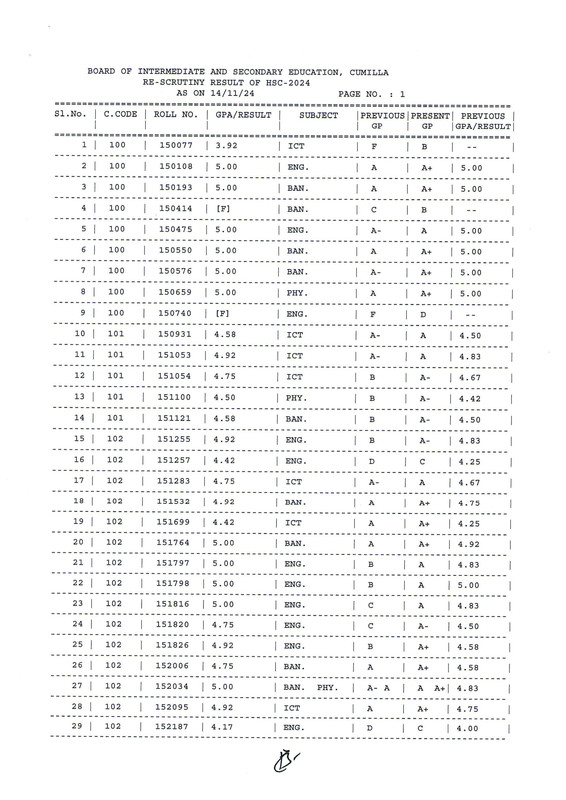 BOARD OF INTERMEDIATE AND SECONDARY EDUCATION, CUMILLA
RE-SCRUTINY RESULT OF HSC-2024
AS ON 14/11/24 PAGE NO. : 1

| Sl.No. | C.CODE | ROLL NO. | GPA/RESULT | SUBJECT | PREVIOUS GP | PRESENT GP | PREVIOUS GPA/RESULT |
|---|---|---|---|---|---|---|---|
| 1 | 100 | 150077 | 3.92 | ICT | F | B | -- |
| 2 | 100 | 150108 | 5.00 | ENG. | A | A+ | 5.00 |
| 3 | 100 | 150193 | 5.00 | BAN. | A | A+ | 5.00 |
| 4 | 100 | 150414 | [F] | BAN. | C | B | -- |
| 5 | 100 | 150475 | 5.00 | ENG. | A- | A | 5.00 |
| 6 | 100 | 150550 | 5.00 | BAN. | A | A+ | 5.00 |
| 7 | 100 | 150576 | 5.00 | BAN. | A- | A+ | 5.00 |
| 8 | 100 | 150659 | 5.00 | PHY. | A | A+ | 5.00 |
| 9 | 100 | 150740 | [F] | ENG. | F | D | -- |
| 10 | 101 | 150931 | 4.58 | ICT | A- | A | 4.50 |
| 11 | 101 | 151053 | 4.92 | ICT | A- | A | 4.83 |
| 12 | 101 | 151054 | 4.75 | ICT | B | A- | 4.67 |
| 13 | 101 | 151100 | 4.50 | PHY. | B | A- | 4.42 |
| 14 | 101 | 151121 | 4.58 | BAN. | B | A- | 4.50 |
| 15 | 102 | 151255 | 4.92 | ENG. | B | A- | 4.83 |
| 16 | 102 | 151257 | 4.42 | ENG. | D | C | 4.25 |
| 17 | 102 | 151283 | 4.75 | ICT | A- | A | 4.67 |
| 18 | 102 | 151532 | 4.92 | BAN. | A | A+ | 4.75 |
| 19 | 102 | 151699 | 4.42 | ICT | A | A+ | 4.25 |
| 20 | 102 | 151764 | 5.00 | BAN. | A | A+ | 4.92 |
| 21 | 102 | 151797 | 5.00 | ENG. | B | A | 4.83 |
| 22 | 102 | 151798 | 5.00 | ENG. | B | A | 5.00 |
| 23 | 102 | 151816 | 5.00 | ENG. | C | A | 4.83 |
| 24 | 102 | 151820 | 4.75 | ENG. | C | A- | 4.50 |
| 25 | 102 | 151826 | 4.92 | ENG. | B | A+ | 4.58 |
| 26 | 102 | 152006 | 4.75 | BAN. | A | A+ | 4.58 |
| 27 | 102 | 152034 | 5.00 | BAN. PHY. | A- A | A A+ | 4.83 |
| 28 | 102 | 152095 | 4.92 | ICT | A | A+ | 4.75 |
| 29 | 102 | 152187 | 4.17 | ENG. | D | C | 4.00 |